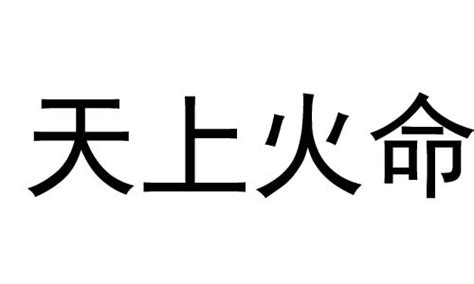 天上火命